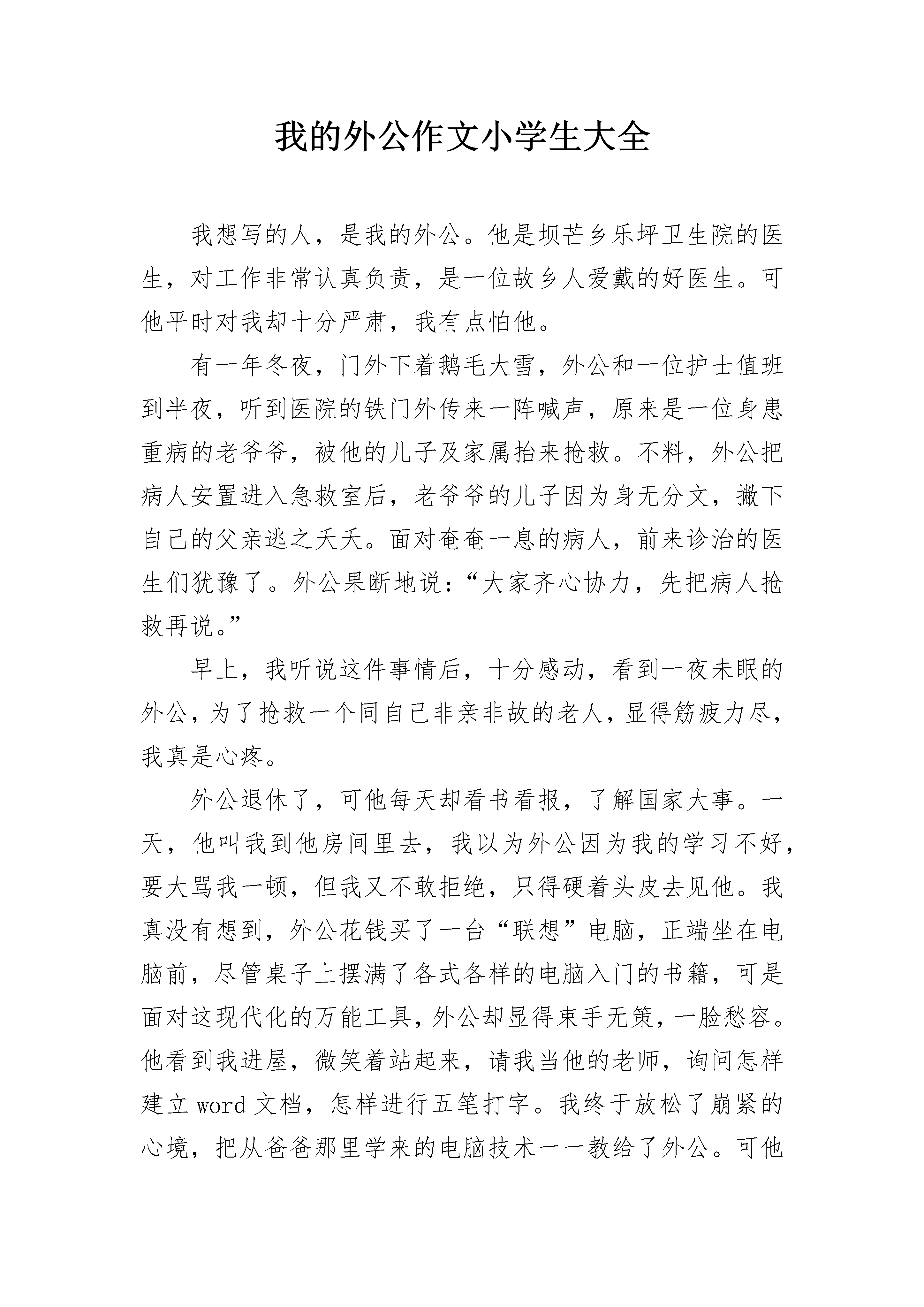 我的外公作文小学生大全

我想写的人，是我的外公。他是坝芒乡乐坪卫生院的医生，对工作非常认真负责，是一位故乡人爱戴的好医生。可他平时对我却十分严肃，我有点怕他。

有一年冬夜，门外下着鹅毛大雪，外公和一位护士值班到半夜，听到医院的铁门外传来一阵喊声，原来是一位身患重病的老爷爷，被他的儿子及家属抬来抢救。不料，外公把病人安置进入急救室后，老爷爷的儿子因为身无分文，撇下自己的父亲逃之夭夭。面对奄奄一息的病人，前来诊治的医生们犹豫了。外公果断地说：“大家齐心协力，先把病人抢救再说。”

早上，我听说这件事情后，十分感动，看到一夜未眠的外公，为了抢救一个同自己非亲非故的老人，显得筋疲力尽，我真是心疼。

外公退休了，可他每天却看书看报，了解国家大事。一天，他叫我到他房间里去，我以为外公因为我的学习不好，要大骂我一顿，但我又不敢拒绝，只得硬着头皮去见他。我真没有想到，外公花钱买了一台“联想”电脑，正端坐在电脑前，尽管桌子上摆满了各式各样的电脑入门的书籍，可是面对这现代化的万能工具，外公却显得束手无策，一脸愁容。他看到我进屋，微笑着站起来，请我当他的老师，询问怎样建立 word 文档，怎样进行五笔打字。我终于放松了崩紧的心境，把从爸爸那里学来的电脑技术一一教给了外公。可他